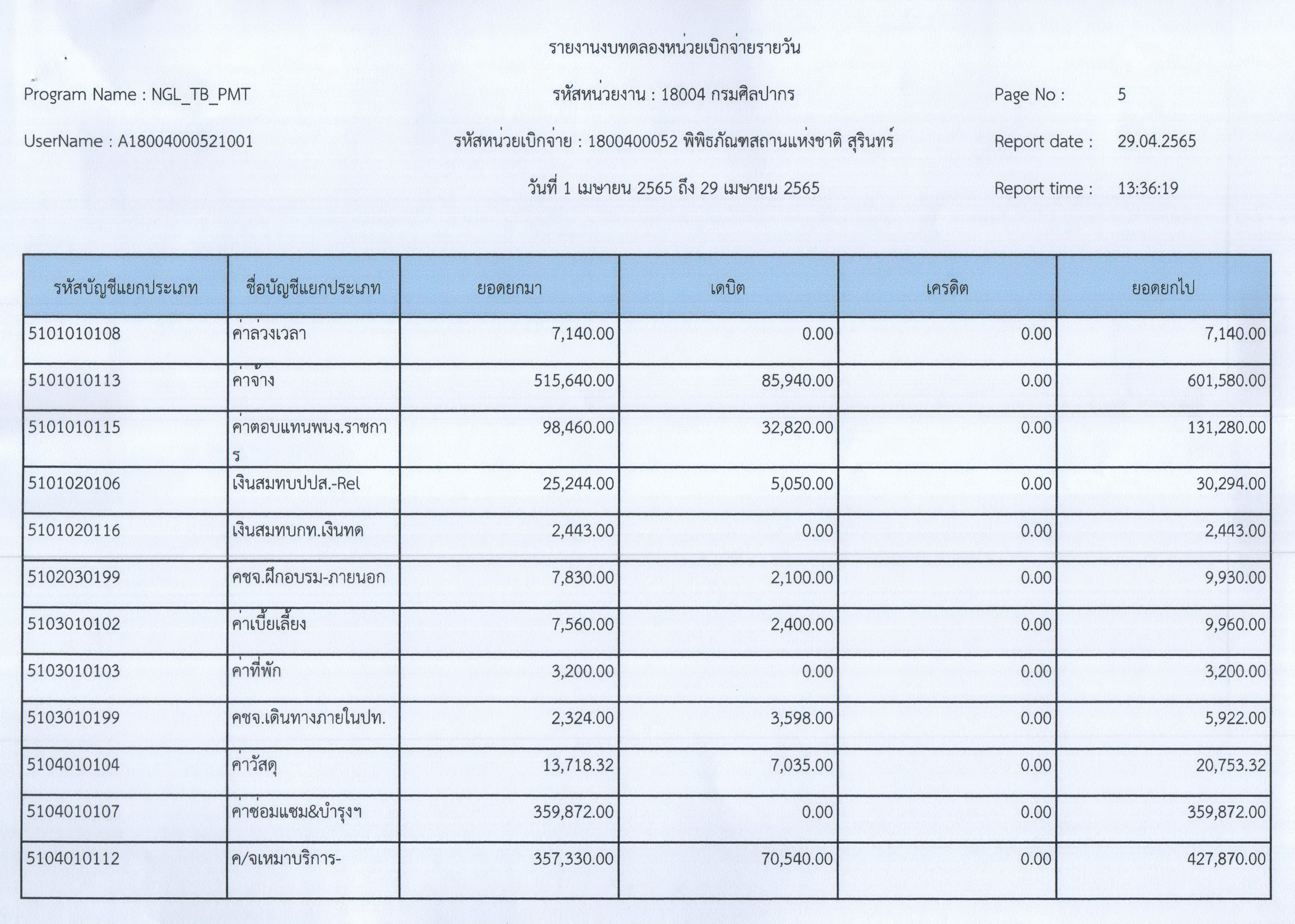 รายงานงบทดลองหน่วยเบิกจ่ายรายวัน

Program Name : NGL_TB_PMT

รหัสหน่วยงาน : 18004 กรมศิลปากร

Page No : 5

UserName : A18004000521001

รหัสหน่วยเบิกจ่าย : 1800400052 พิพิธภัณฑสถานแห่งชาติ สุรินทร์

Report date : 29.04.2565

วันที่ 1 เมษายน 2565 ถึง 29 เมษายน 2565

Report time : 13:36:19

| รหัสบัญชีแยกประเภท | ชื่อบัญชีแยกประเภท | ยอดยกมา | เดบิต | เครดิต | ยอดยกไป |
|---|---|---|---|---|---|
| 5101010108 | ค่าล่วงเวลา | 7,140.00 | 0.00 | 0.00 | 7,140.00 |
| 5101010113 | ค่าจ้าง | 515,640.00 | 85,940.00 | 0.00 | 601,580.00 |
| 5101010115 | ค่าตอบแทนพนง.ราชการ | 98,460.00 | 32,820.00 | 0.00 | 131,280.00 |
| 5101020106 | เงินสมทบปปส.-Rel | 25,244.00 | 5,050.00 | 0.00 | 30,294.00 |
| 5101020116 | เงินสมทบกท.เงินทด | 2,443.00 | 0.00 | 0.00 | 2,443.00 |
| 5102030199 | คชจ.ฝึกอบรม-ภายนอก | 7,830.00 | 2,100.00 | 0.00 | 9,930.00 |
| 5103010102 | ค่าเบี้ยเลี้ยง | 7,560.00 | 2,400.00 | 0.00 | 9,960.00 |
| 5103010103 | ค่าที่พัก | 3,200.00 | 0.00 | 0.00 | 3,200.00 |
| 5103010199 | คชจ.เดินทางภายในปท. | 2,324.00 | 3,598.00 | 0.00 | 5,922.00 |
| 5104010104 | ค่าวัสดุ | 13,718.32 | 7,035.00 | 0.00 | 20,753.32 |
| 5104010107 | ค่าซ่อมแซม&บำรุงฯ | 359,872.00 | 0.00 | 0.00 | 359,872.00 |
| 5104010112 | ค/จเหมาบริการ- | 357,330.00 | 70,540.00 | 0.00 | 427,870.00 |